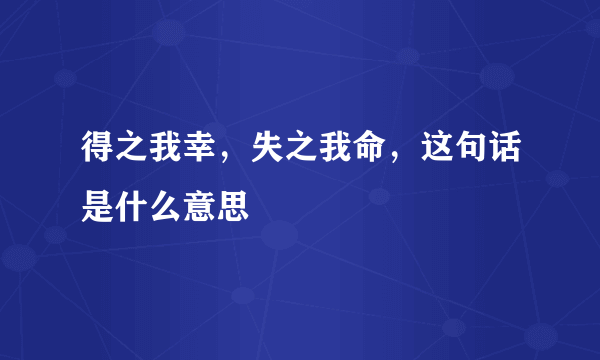 得之我幸，失之我命，这句话是什么意思